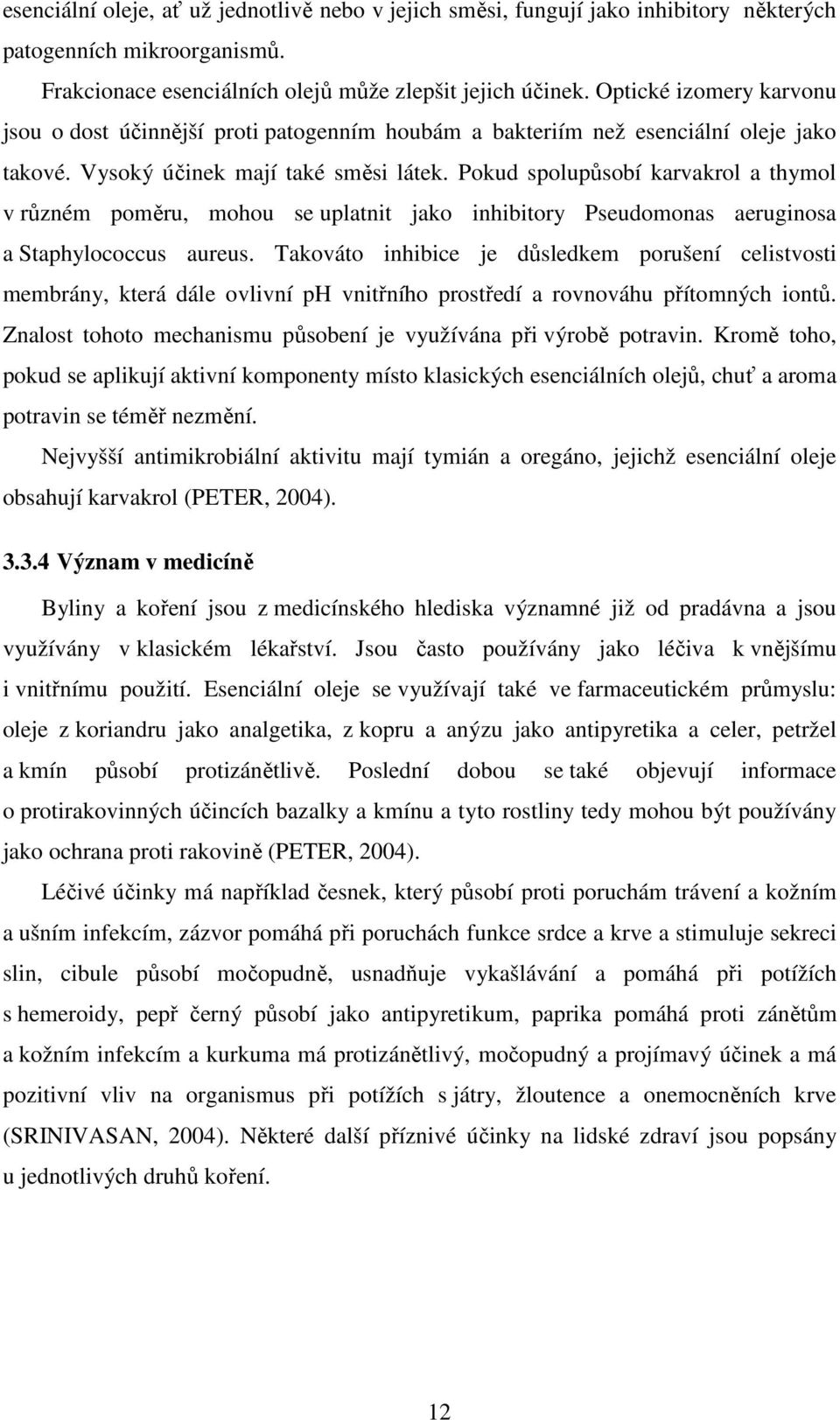 esenciální oleje, ať už jednotlivě nebo v jejich směsi, fungují jako inhibitory některých patogenních mikroorganismů.

Frakcionace esenciálních olejů může zlepšit jejich účinek. Optické izomery karvonu jsou o dost účinnější proti patogenním houbám a bakteriím než esenciální oleje jako takové. Vysoký účinek mají také směsi látek. Pokud spolupůsobí karvakrol a thymol v různém poměru, mohou se uplatnit jako inhibitory Pseudomonas aeruginosa a Staphylococcus aureus. Takováto inhibice je důsledkem porušení celistvosti membrány, která dále ovlivní pH vnitřního prostředí a rovnováhu přítomných iontů. Znalost tohoto mechanismu působení je využívána při výrobě potravin. Kromě toho, pokud se aplikují aktivní komponenty místo klasických esenciálních olejů, chuť a aroma potravin se téměř nezmění.

Nejvyšší antimikrobiální aktivitu mají tymián a oregáno, jejichž esenciální oleje obsahují karvakrol (PETER, 2004).

3.3.4 Význam v medicíně

Byliny a koření jsou z medicínského hlediska významné již od pradávna a jsou využívány v klasickém lékařství. Jsou často používány jako léčiva k vnějšímu i vnitřnímu použití. Esenciální oleje se využívají také ve farmaceutickém průmyslu: oleje z koriandru jako analgetika, z kopru a anýzu jako antipyretika a celer, petržel a kmín působí protizánětlivě. Poslední dobou se také objevují informace o protirakovinných účincích bazalky a kmínu a tyto rostliny tedy mohou být používány jako ochrana proti rakovině (PETER, 2004).

Léčivé účinky má například česnek, který působí proti poruchám trávení a kožním a ušním infekcím, zázvor pomáhá při poruchách funkce srdce a krve a stimuluje sekreci slin, cibule působí močopudně, usnadňuje vykašlávání a pomáhá při potížích s hemeroidy, pepř černý působí jako antipyretikum, paprika pomáhá proti zánětům a kožním infekcím a kurkuma má protizánětlivý, močopudný a projímavý účinek a má pozitivní vliv na organismus při potížích s játry, žloutence a onemocněních krve (SRINIVASAN, 2004). Některé další příznivé účinky na lidské zdraví jsou popsány u jednotlivých druhů koření.

12